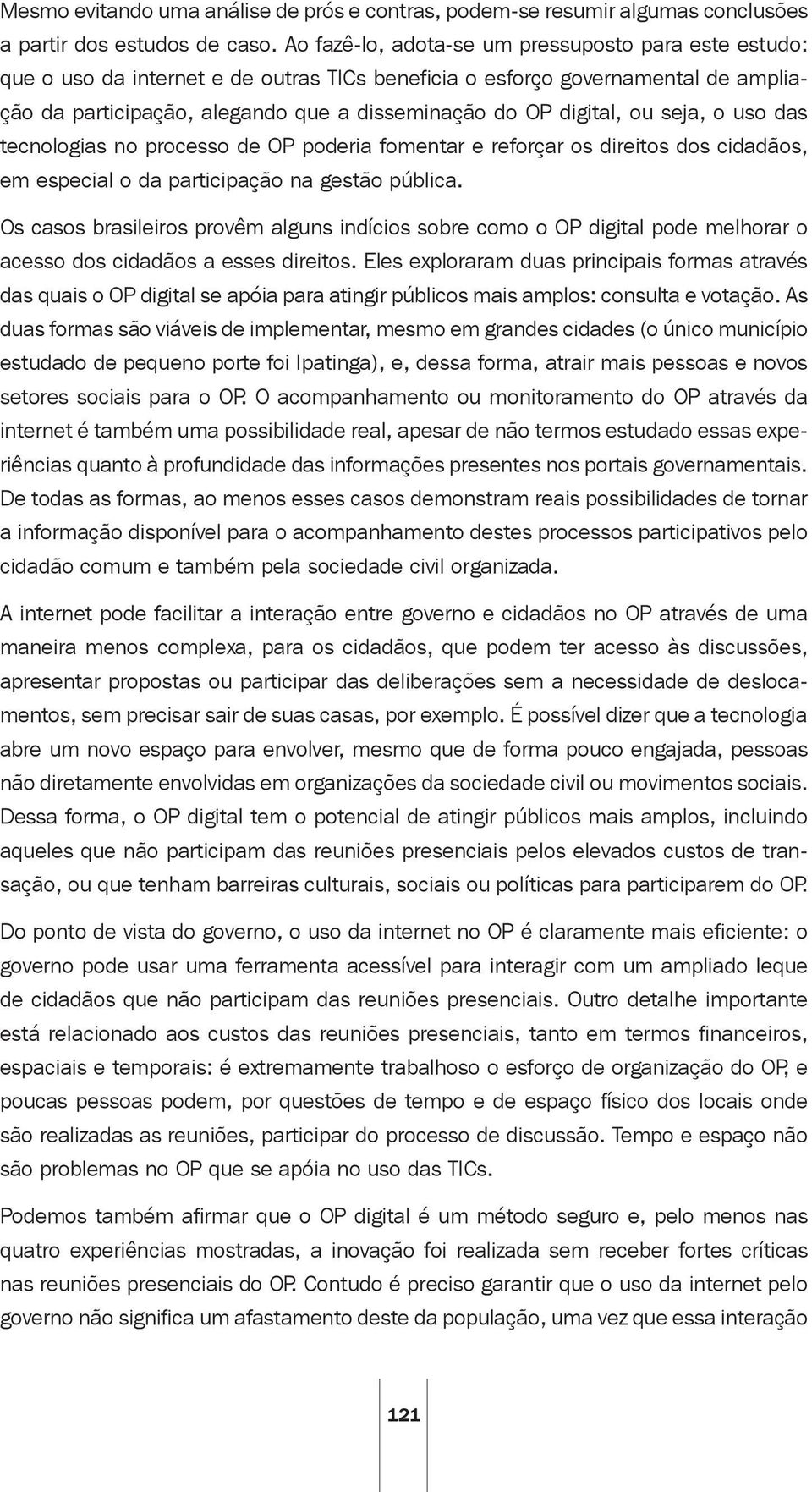 Mesmo evitando uma análise de prós e contras, podem-se resumir algumas conclusões a partir dos estudos de caso. Ao fazê-lo, adota-se um pressuposto para este estudo: que o uso da internet e de outras TICs beneficia o esforço governamental de ampliação da participação, alegando que a disseminação do OP digital, ou seja, o uso das tecnologias no processo de OP poderia fomentar e reforçar os direitos dos cidadãos, em especial o da participação na gestão pública.

Os casos brasileiros provêm alguns indícios sobre como o OP digital pode melhorar o acesso dos cidadãos a esses direitos. Eles exploraram duas principais formas através das quais o OP digital se apóia para atingir públicos mais amplos: consulta e votação. As duas formas são viáveis de implementar, mesmo em grandes cidades (o único município estudado de pequeno porte foi Ipatinga), e, dessa forma, atrair mais pessoas e novos setores sociais para o OP. O acompanhamento ou monitoramento do OP através da internet é também uma possibilidade real, apesar de não termos estudado essas experiências quanto à profundidade das informações presentes nos portais governamentais. De todas as formas, ao menos esses casos demonstram reais possibilidades de tornar a informação disponível para o acompanhamento destes processos participativos pelo cidadão comum e também pela sociedade civil organizada.

A internet pode facilitar a interação entre governo e cidadãos no OP através de uma maneira menos complexa, para os cidadãos, que podem ter acesso às discussões, apresentar propostas ou participar das deliberações sem a necessidade de deslocamentos, sem precisar sair de suas casas, por exemplo. É possível dizer que a tecnologia abre um novo espaço para envolver, mesmo que de forma pouco engajada, pessoas não diretamente envolvidas em organizações da sociedade civil ou movimentos sociais. Dessa forma, o OP digital tem o potencial de atingir públicos mais amplos, incluindo aqueles que não participam das reuniões presenciais pelos elevados custos de transação, ou que tenham barreiras culturais, sociais ou políticas para participarem do OP.

Do ponto de vista do governo, o uso da internet no OP é claramente mais eficiente: o governo pode usar uma ferramenta acessível para interagir com um ampliado leque de cidadãos que não participam das reuniões presenciais. Outro detalhe importante está relacionado aos custos das reuniões presenciais, tanto em termos financeiros, espaciais e temporais: é extremamente trabalhoso o esforço de organização do OP, e poucas pessoas podem, por questões de tempo e de espaço físico dos locais onde são realizadas as reuniões, participar do processo de discussão. Tempo e espaço não são problemas no OP que se apóia no uso das TICs.

Podemos também afirmar que o OP digital é um método seguro e, pelo menos nas quatro experiências mostradas, a inovação foi realizada sem receber fortes críticas nas reuniões presenciais do OP. Contudo é preciso garantir que o uso da internet pelo governo não significa um afastamento deste da população, uma vez que essa interação

121